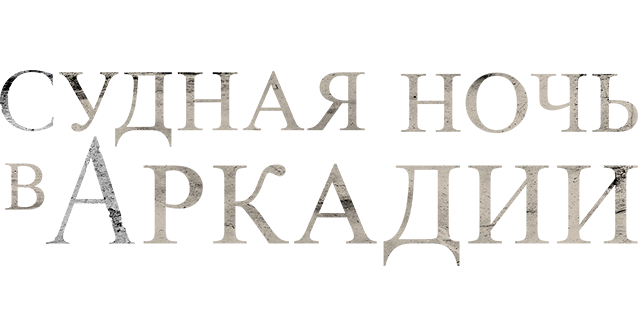 СУДНАЯ НОЧЬ
В АРКАДИИ